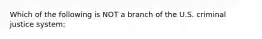 Which of the following is NOT a branch of the U.S. criminal justice system: